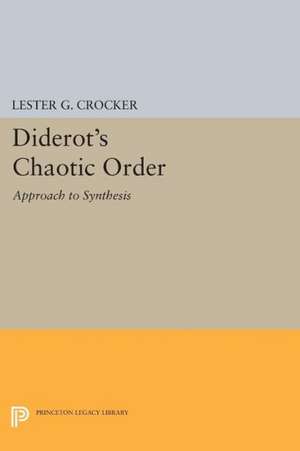 LESTER G. CROCKER

Diderot's Chaotic Order

Approach to Synthesis

PRINCETON LEGACY LIBRARY